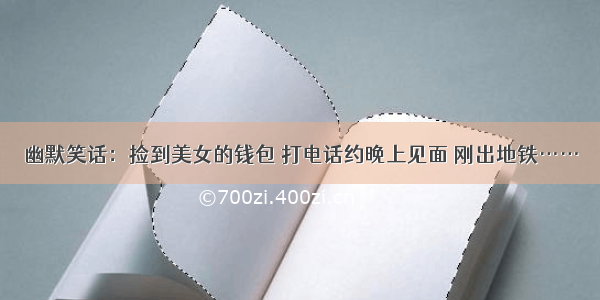 幽默笑话：捡到美女的钱包 打电话约晚上见面 刚出地铁……

©700zi.400zi.cn